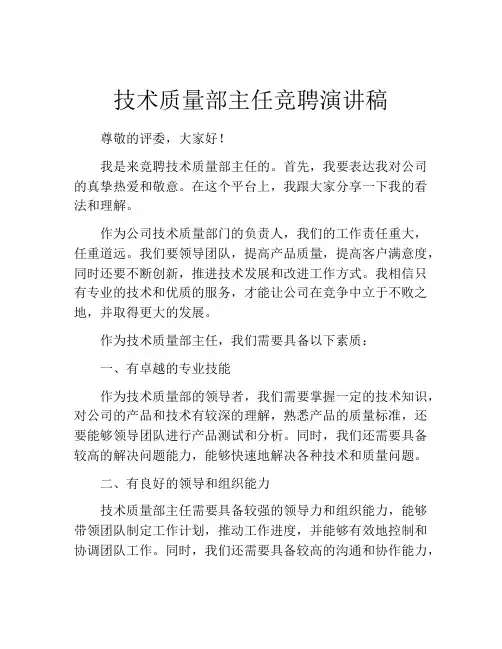 技术质量部主任竞聘演讲稿

尊敬的评委，大家好！

我是来竞聘技术质量部主任的。首先，我要表达我对公司的真挚热爱和敬意。在这个平台上，我跟大家分享一下我的看法和理解。

作为公司技术质量部门的负责人，我们的工作责任重大，任重道远。我们要领导团队，提高产品质量，提高客户满意度，同时还要不断创新，推进技术发展和改进工作方式。我相信只有专业的技术和优质的服务，才能让公司在竞争中立于不败之地，并取得更大的发展。

作为技术质量部主任，我们需要具备以下素质：

一、有卓越的专业技能

作为技术质量部的领导者，我们需要掌握一定的技术知识，对公司的产品和技术有较深的理解，熟悉产品的质量标准，还要能够领导团队进行产品测试和分析。同时，我们还需要具备较高的解决问题能力，能够快速地解决各种技术和质量问题。

二、有良好的领导和组织能力

技术质量部主任需要具备较强的领导力和组织能力，能够带领团队制定工作计划，推动工作进度，并能够有效地控制和协调团队工作。同时，我们还需要具备较高的沟通和协作能力，